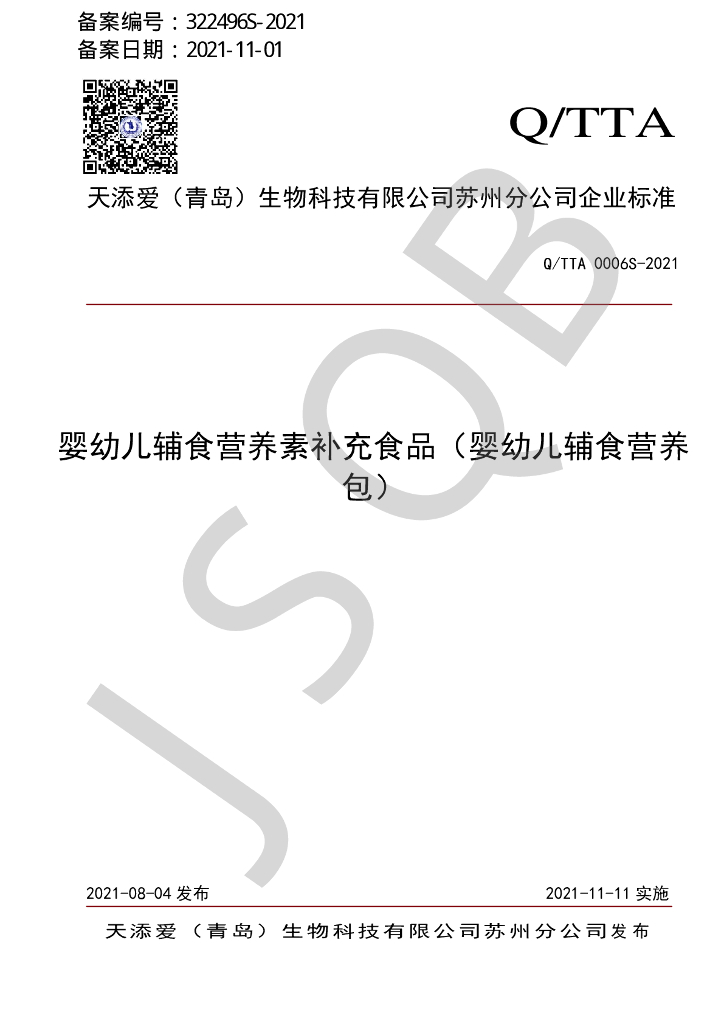 备案编号：322496S-2021
备案日期：2021-11-01

Q/TTA

天添爱（青岛）生物科技有限公司苏州分公司企业标准

Q/TTA 0006S-2021

婴幼儿辅食营养素补充食品（婴幼儿辅食营养包）

2021-08-04发布 2021-11-11实施

天添爱（青岛）生物科技有限公司苏州分公司发布

JSQB